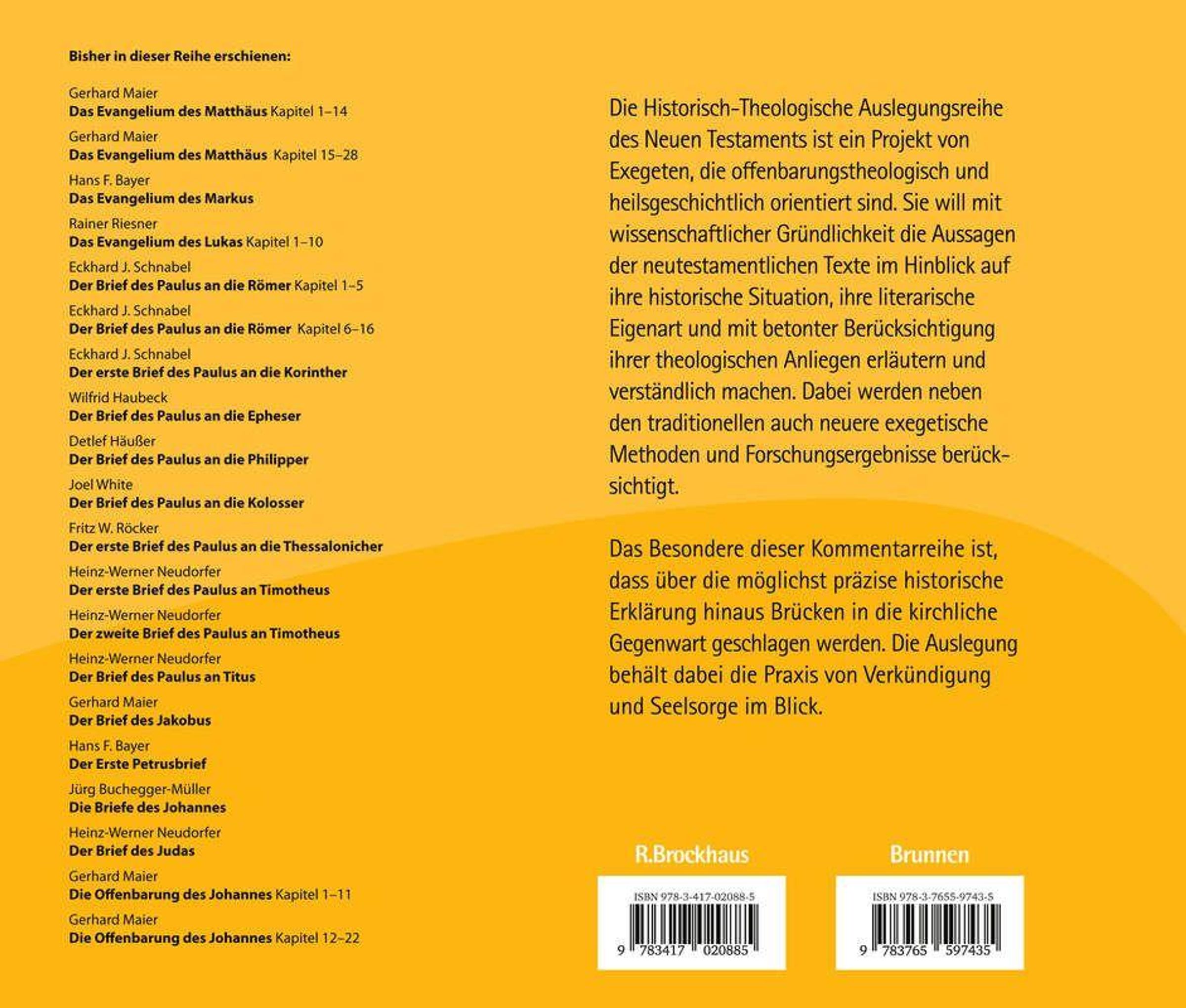 Bisher in dieser Reihe erschienen:

Gerhard Maier
Das Evangelium des Matthäus Kapitel 1–14

Gerhard Maier
Das Evangelium des Matthäus Kapitel 15–28

Hans F. Bayer
Das Evangelium des Markus

Rainer Riesner
Das Evangelium des Lukas Kapitel 1–10

Eckhard J. Schnabel
Der Brief des Paulus an die Römer Kapitel 1–5

Eckhard J. Schnabel
Der Brief des Paulus an die Römer Kapitel 6–16

Eckhard J. Schnabel
Der erste Brief des Paulus an die Korinther

Wilfrid Haubeck
Der Brief des Paulus an die Epheser

Detlef Häußer
Der Brief des Paulus an die Philipper

Joel White
Der Brief des Paulus an die Kolosser

Fritz W. Röcker
Der erste Brief des Paulus an die Thessalonicher

Heinz-Werner Neudorfer
Der erste Brief des Paulus an Timotheus

Heinz-Werner Neudorfer
Der zweite Brief des Paulus an Timotheus

Heinz-Werner Neudorfer
Der Brief des Paulus an Titus

Gerhard Maier
Der Brief des Jakobus

Hans F. Bayer
Der Erste Petrusbrief

Jürg Buchegger-Müller
Die Briefe des Johannes

Heinz-Werner Neudorfer
Der Brief des Judas

Gerhard Maier
Die Offenbarung des Johannes Kapitel 1–11

Gerhard Maier
Die Offenbarung des Johannes Kapitel 12–22

Die Historisch-Theologische Auslegungsreihe des Neuen Testaments ist ein Projekt von Exegeten, die offenbarungstheologisch und heilsgeschichtlich orientiert sind. Sie will mit wissenschaftlicher Gründlichkeit die Aussagen der neutestamentlichen Texte im Hinblick auf ihre historische Situation, ihre literarische Eigenart und mit betonter Berücksichtigung ihrer theologischen Anliegen erläutern und verständlich machen. Dabei werden neben den traditionellen auch neuere exegetische Methoden und Forschungsergebnisse berücksichtigt.

Das Besondere dieser Kommentarreihe ist, dass über die möglichst präzise historische Erklärung hinaus Brücken in die kirchliche Gegenwart geschlagen werden. Die Auslegung behält dabei die Praxis von Verkündigung und Seelsorge im Blick.

R.Brockhaus

ISBN 978-3-417-02088-5
9 783417 020885

Brunnen

ISBN 978-3-7655-9743-5
9 783765 597435